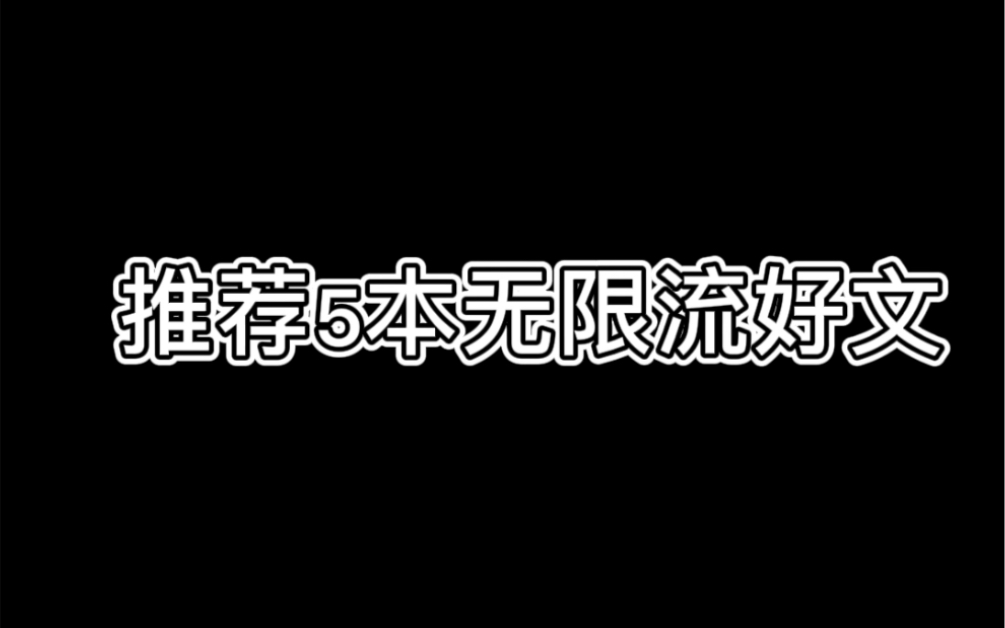 推荐5本无限流好文